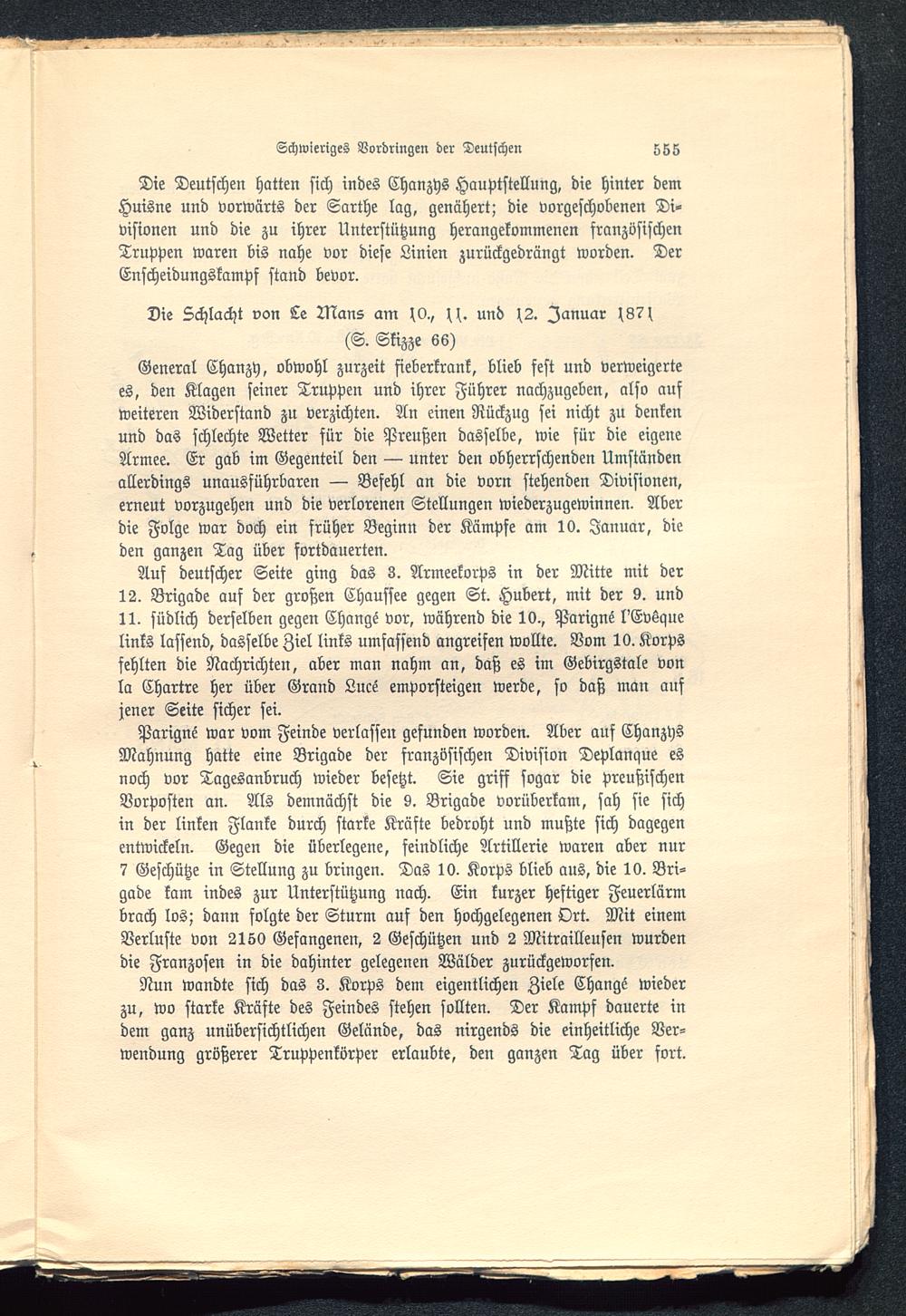 Schwieriges Vordringen der Deutschen 555

Die Deutschen hatten sich indes Chanzys Hauptstellung, die hinter dem Huisne und vorwärts der Sarthe lag, genähert; die vorgeschobenen Divisionen und die zu ihrer Unterstützung herangekommenen französischen Truppen waren bis nahe vor diese Linien zurückgedrängt worden. Der Enscheidungskampf stand bevor.

Die Schlacht von Le Mans am 10., 11. und 12. Januar 1871
(S. Skizze 66)

General Chanzy, obwohl zurzeit fieberkrank, blieb fest und verweigerte es, den Klagen seiner Truppen und ihrer Führer nachzugeben, also auf weiteren Widerstand zu verzichten. An einen Rückzug sei nicht zu denken und das schlechte Wetter für die Preußen dasselbe, wie für die eigene Armee. Er gab im Gegenteil den — unter den obherrschenden Umständen allerdings unausführbaren — Befehl an die vorn stehenden Divisionen, erneut vorzugehen und die verlorenen Stellungen wiederzugewinnen. Aber die Folge war doch ein früher Beginn der Kämpfe am 10. Januar, die den ganzen Tag über fortdauerten.

Auf deutscher Seite ging das 3. Armeekorps in der Mitte mit der 12. Brigade auf der großen Chaussee gegen St. Hubert, mit der 9. und 11. südlich derselben gegen Changé vor, während die 10., Parigné l'Evêque links lassend, dasselbe Ziel links umfassend angreifen wollte. Vom 10. Korps fehlten die Nachrichten, aber man nahm an, daß es im Gebirgstale von la Chartre her über Grand Lucé emporsteigen werde, so daß man auf jener Seite sicher sei.

Parigné war vom Feinde verlassen gefunden worden. Aber auf Chanzys Mahnung hatte eine Brigade der französischen Division Deplanque es noch vor Tagesanbruch wieder besetzt. Sie griff sogar die preußischen Vorposten an. Als demnächst die 9. Brigade vorüberkam, sah sie sich in der linken Flanke durch starke Kräfte bedroht und mußte sich dagegen entwickeln. Gegen die überlegene, feindliche Artillerie waren aber nur 7 Geschütze in Stellung zu bringen. Das 10. Korps blieb aus, die 10. Brigade kam indes zur Unterstützung nach. Ein kurzer heftiger Feuerlärm brach los; dann folgte der Sturm auf den hochgelegenen Ort. Mit einem Verluste von 2150 Gefangenen, 2 Geschützen und 2 Mitrailleusen wurden die Franzosen in die dahinter gelegenen Wälder zurückgeworfen.

Nun wandte sich das 3. Korps dem eigentlichen Ziele Changé wieder zu, wo starke Kräfte des Feindes stehen sollten. Der Kampf dauerte in dem ganz unübersichtlichen Gelände, das nirgends die einheitliche Verwendung größerer Truppenkörper erlaubte, den ganzen Tag über fort.